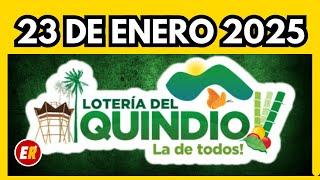 23 DE ENERO 2025

LOTERÍA DEL QUINDIO

La de todos!

ER